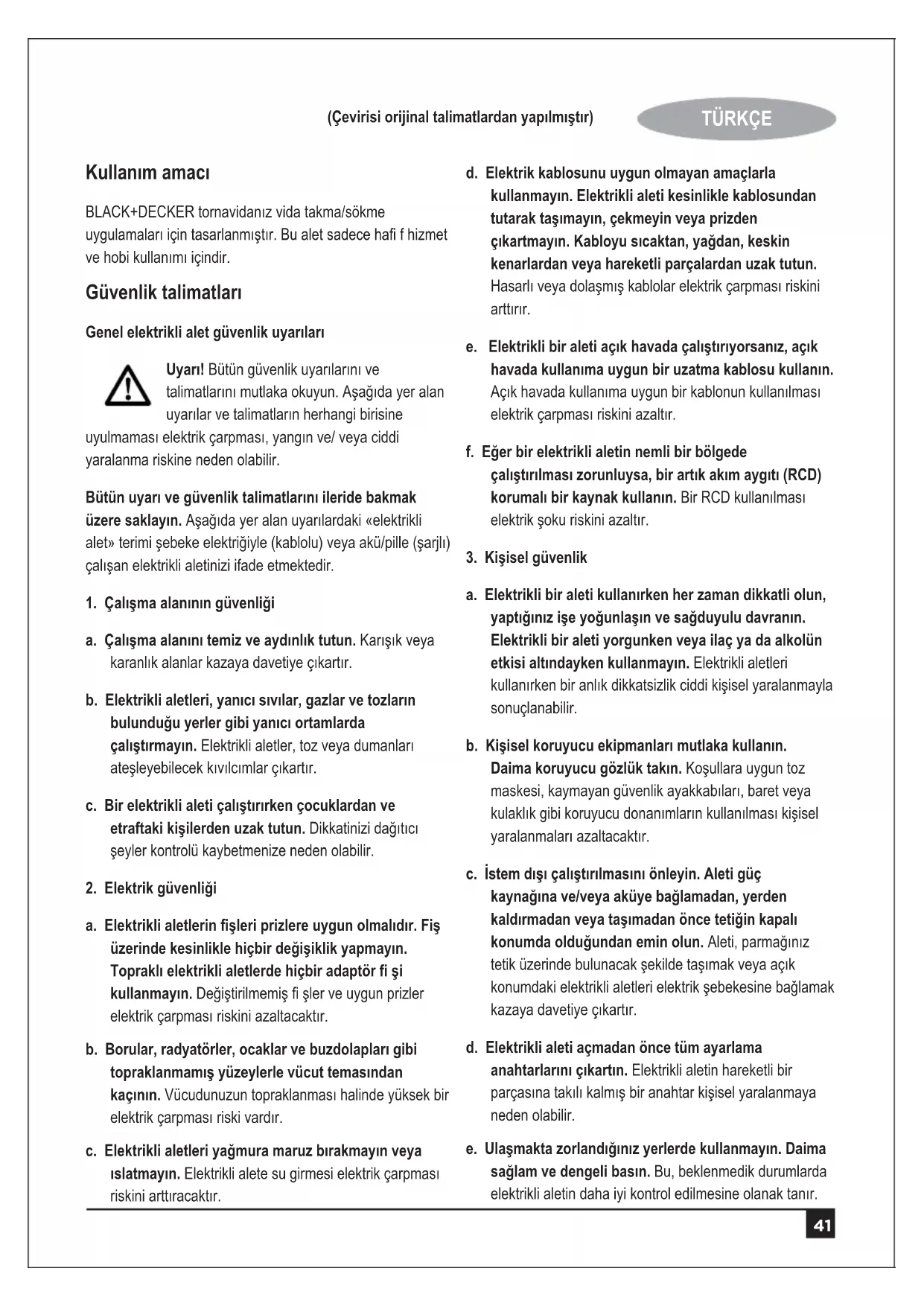 (Çevirisi orijinal talimatlardan yapılmıştır)

TÜRKÇE

Kullanım amacı

BLACK+DECKER tornavidanız vida takma/sökme uygulamaları için tasarlanmıştır. Bu alet sadece hafi f hizmet ve hobi kullanımı içindir.

Güvenlik talimatları

Genel elektrikli alet güvenlik uyarıları

Uyarı! Bütün güvenlik uyarılarını ve talimatlarını mutlaka okuyun. Aşağıda yer alan uyarılar ve talimatların herhangi birisine uyulmaması elektrik çarpması, yangın ve/ veya ciddi yaralanma riskine neden olabilir.

Bütün uyarı ve güvenlik talimatlarını ileride bakmak üzere saklayın. Aşağıda yer alan uyarılardaki «elektrikli alet» terimi şebeke elektriğiyle (kablolu) veya akü/pille (şarjlı) çalışan elektrikli aletinizi ifade etmektedir.

1. Çalışma alanının güvenliği

a. Çalışma alanını temiz ve aydınlık tutun. Karışık veya karanlık alanlar kazaya davetiye çıkartır.

b. Elektrikli aletleri, yanıcı sıvılar, gazlar ve tozların bulunduğu yerler gibi yanıcı ortamlarda çalıştırmayın. Elektrikli aletler, toz veya dumanları ateşleyebilecek kıvılcımlar çıkartır.

c. Bir elektrikli aleti çalıştırırken çocuklardan ve etraftaki kişilerden uzak tutun. Dikkatinizi dağıtıcı şeyler kontrolü kaybetmenize neden olabilir.

2. Elektrik güvenliği

a. Elektrikli aletlerin fişleri prizlere uygun olmalıdır. Fiş üzerinde kesinlikle hiçbir değişiklik yapmayın. Topraklı elektrikli aletlerde hiçbir adaptör fi şi kullanmayın. Değiştirilmemiş fi şler ve uygun prizler elektrik çarpması riskini azaltacaktır.

b. Borular, radyatörler, ocaklar ve buzdolapları gibi topraklanmamış yüzeylerle vücut temasından kaçının. Vücudunuzun topraklanması halinde yüksek bir elektrik çarpması riski vardır.

c. Elektrikli aletleri yağmura maruz bırakmayın veya ıslatmayın. Elektrikli alete su girmesi elektrik çarpması riskini arttıracaktır.

d. Elektrik kablosunu uygun olmayan amaçlarla kullanmayın. Elektrikli aleti kesinlikle kablosundan tutarak taşımayın, çekmeyin veya prizden çıkartmayın. Kabloyu sıcaktan, yağdan, keskin kenarlardan veya hareketli parçalardan uzak tutun. Hasarlı veya dolaşmış kablolar elektrik çarpması riskini arttırır.

e. Elektrikli bir aleti açık havada çalıştırıyorsanız, açık havada kullanıma uygun bir uzatma kablosu kullanın. Açık havada kullanıma uygun bir kablonun kullanılması elektrik çarpması riskini azaltır.

f. Eğer bir elektrikli aletin nemli bir bölgede çalıştırılması zorunluysa, bir artık akım aygıtı (RCD) korumalı bir kaynak kullanın. Bir RCD kullanılması elektrik şoku riskini azaltır.

3. Kişisel güvenlik

a. Elektrikli bir aleti kullanırken her zaman dikkatli olun, yaptığınız işe yoğunlaşın ve sağduyulu davranın. Elektrikli bir aleti yorgunken veya ilaç ya da alkolün etkisi altındayken kullanmayın. Elektrikli aletleri kullanırken bir anlık dikkatsizlik ciddi kişisel yaralanmayla sonuçlanabilir.

b. Kişisel koruyucu ekipmanları mutlaka kullanın. Daima koruyucu gözlük takın. Koşullara uygun toz maskesi, kaymayan güvenlik ayakkabıları, baret veya kulaklık gibi koruyucu donanımların kullanılması kişisel yaralanmaları azaltacaktır.

c. İstem dışı çalıştırılmasını önleyin. Aleti güç kaynağına ve/veya aküye bağlamadan, yerden kaldırmadan veya taşımadan önce tetiğin kapalı konumda olduğundan emin olun. Aleti, parmağınız tetik üzerinde bulunacak şekilde taşımak veya açık konumdaki elektrikli aletleri elektrik şebekesine bağlamak kazaya davetiye çıkartır.

d. Elektrikli aleti açmadan önce tüm ayarlama anahtarlarını çıkartın. Elektrikli aletin hareketli bir parçasına takılı kalmış bir anahtar kişisel yaralanmaya neden olabilir.

e. Ulaşmakta zorlandığınız yerlerde kullanmayın. Daima sağlam ve dengeli basın. Bu, beklenmedik durumlarda elektrikli aletin daha iyi kontrol edilmesine olanak tanır.

41